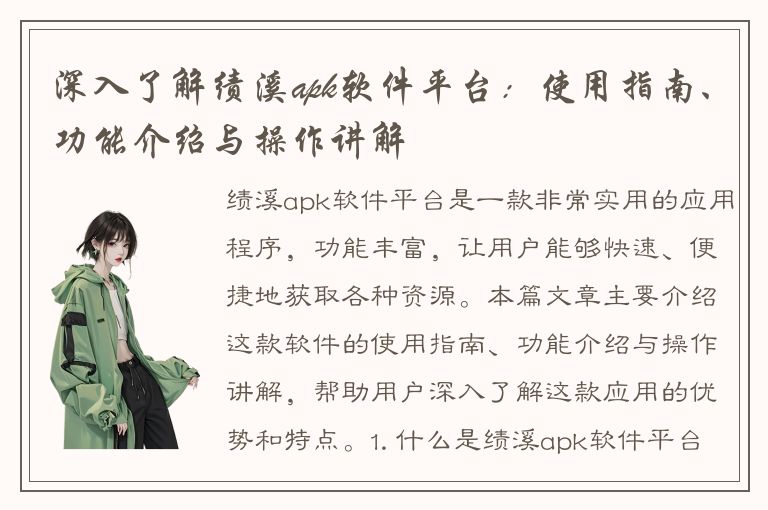 深入了解绩溪apk软件平台：使用指南、功能介绍与操作讲解

绩溪apk软件平台是一款非常实用的应用程序，功能丰富，让用户能够快速、便捷地获取各种资源。本篇文章主要介绍这款软件的使用指南、功能介绍与操作讲解，帮助用户深入了解这款应用的优势和特点。1. 什么是绩溪apk软件平台